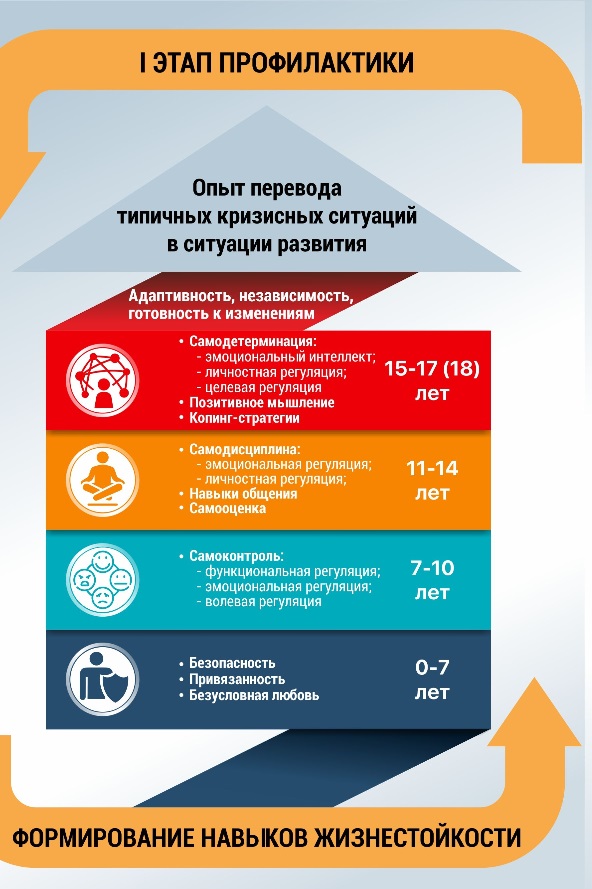 I ЭТАП ПРОФИЛАКТИКИ

Опыт перевода типичных кризисных ситуаций в ситуации развития

Адаптивность, независимость, готовность к изменениям

• Самодетерминация:
- эмоциональный интеллект;
- личностная регуляция;
- целевая регуляция
• Позитивное мышление
• Копинг-стратегии

15-17 (18) лет

• Самодисциплина:
- эмоциональная регуляция;
- личностная регуляция;
• Навыки общения
• Самооценка

11-14 лет

• Самоконтроль:
- функциональная регуляция;
- эмоциональная регуляция;
- волевая регуляция

7-10 лет

• Безопасность
• Привязанность
• Безусловная любовь

0-7 лет

ФОРМИРОВАНИЕ НАВЫКОВ ЖИЗНЕСТОЙКОСТИ